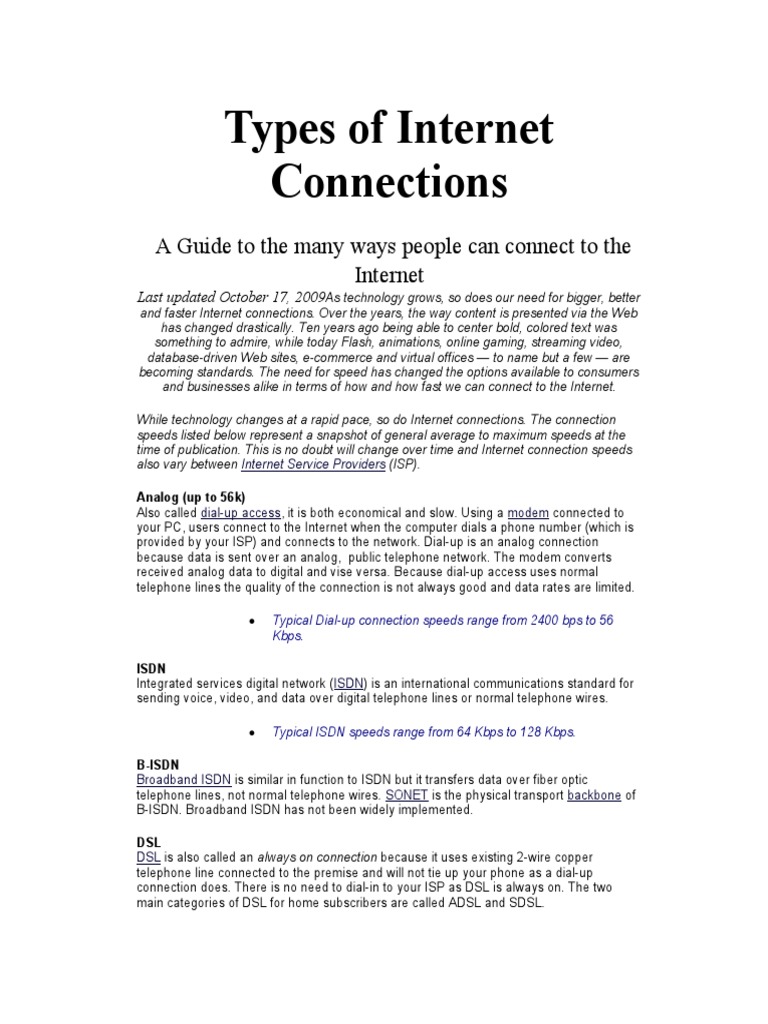 Types of Internet Connections

A Guide to the many ways people can connect to the Internet

Last updated October 17, 2009As technology grows, so does our need for bigger, better and faster Internet connections. Over the years, the way content is presented via the Web has changed drastically. Ten years ago being able to center bold, colored text was something to admire, while today Flash, animations, online gaming, streaming video, database-driven Web sites, e-commerce and virtual offices — to name but a few — are becoming standards. The need for speed has changed the options available to consumers and businesses alike in terms of how and how fast we can connect to the Internet.

While technology changes at a rapid pace, so do Internet connections. The connection speeds listed below represent a snapshot of general average to maximum speeds at the time of publication. This is no doubt will change over time and Internet connection speeds also vary between Internet Service Providers (ISP).

Analog (up to 56k)
Also called dial-up access, it is both economical and slow. Using a modem connected to your PC, users connect to the Internet when the computer dials a phone number (which is provided by your ISP) and connects to the network. Dial-up is an analog connection because data is sent over an analog, public telephone network. The modem converts received analog data to digital and vise versa. Because dial-up access uses normal telephone lines the quality of the connection is not always good and data rates are limited.

• Typical Dial-up connection speeds range from 2400 bps to 56 Kbps.

ISDN
Integrated services digital network (ISDN) is an international communications standard for sending voice, video, and data over digital telephone lines or normal telephone wires.

• Typical ISDN speeds range from 64 Kbps to 128 Kbps.

B-ISDN
Broadband ISDN is similar in function to ISDN but it transfers data over fiber optic telephone lines, not normal telephone wires. SONET is the physical transport backbone of B-ISDN. Broadband ISDN has not been widely implemented.

DSL
DSL is also called an always on connection because it uses existing 2-wire copper telephone line connected to the premise and will not tie up your phone as a dial-up connection does. There is no need to dial-in to your ISP as DSL is always on. The two main categories of DSL for home subscribers are called ADSL and SDSL.